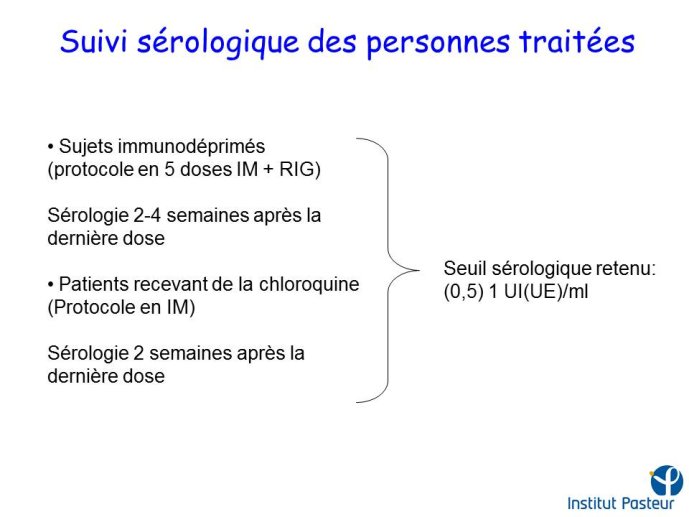 Suivi sérologique des personnes traitées

• Sujets immunodéprimés (protocole en 5 doses IM + RIG)

Sérologie 2-4 semaines après la dernière dose

• Patients recevant de la chloroquine (Protocole en IM)

Sérologie 2 semaines après la dernière dose

Seuil sérologique retenu: (0,5) 1 UI(UE)/ml

Institut Pasteur